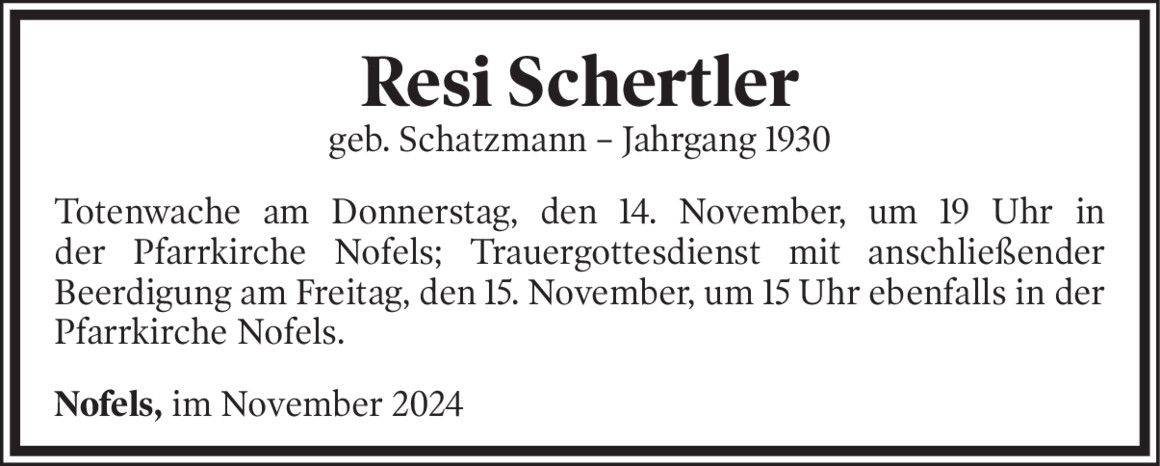 Resi Schertler

geb. Schatzmann – Jahrgang 1930

Totenwache am Donnerstag, den 14. November, um 19 Uhr in der Pfarrkirche Nofels; Trauergottesdienst mit anschließender Beerdigung am Freitag, den 15. November, um 15 Uhr ebenfalls in der Pfarrkirche Nofels.

Nofels, im November 2024